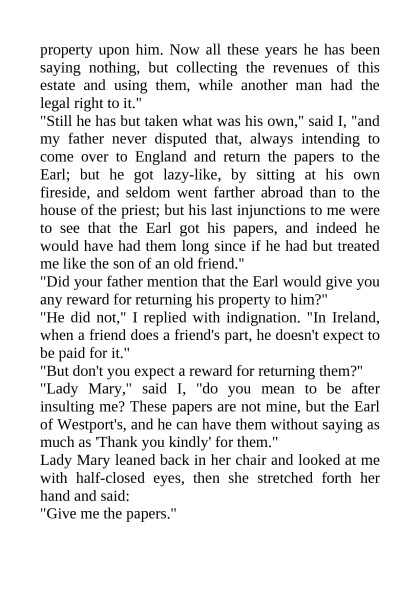 property upon him. Now all these years he has been saying nothing, but collecting the revenues of this estate and using them, while another man had the legal right to it."

"Still he has but taken what was his own," said I, "and my father never disputed that, always intending to come over to England and return the papers to the Earl; but he got lazy-like, by sitting at his own fireside, and seldom went farther abroad than to the house of the priest; but his last injunctions to me were to see that the Earl got his papers, and indeed he would have had them long since if he had but treated me like the son of an old friend."

"Did your father mention that the Earl would give you any reward for returning his property to him?"

"He did not," I replied with indignation. "In Ireland, when a friend does a friend's part, he doesn't expect to be paid for it."

"But don't you expect a reward for returning them?"

"Lady Mary," said I, "do you mean to be after insulting me? These papers are not mine, but the Earl of Westport's, and he can have them without saying as much as 'Thank you kindly' for them."

Lady Mary leaned back in her chair and looked at me with half-closed eyes, then she stretched forth her hand and said:

"Give me the papers."